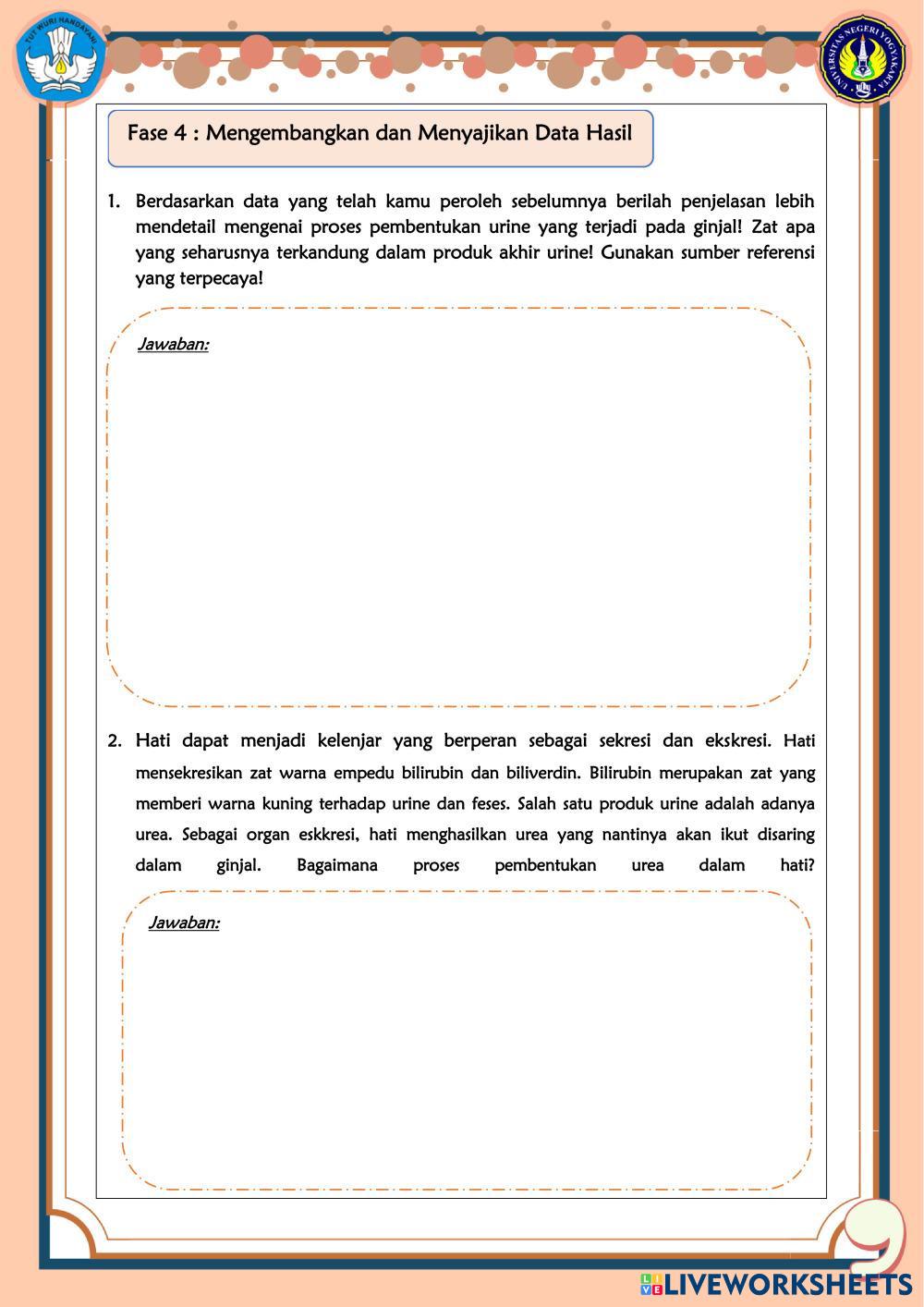 TUT WURI HANDAYANI

UNIVERSITAS NEGERI YOGYAKARTA

Fase 4 : Mengembangkan dan Menyajikan Data Hasil

1. Berdasarkan data yang telah kamu peroleh sebelumnya berilah penjelasan lebih mendetail mengenai proses pembentukan urine yang terjadi pada ginjal! Zat apa yang seharusnya terkandung dalam produk akhir urine! Gunakan sumber referensi yang terpecaya!

Jawaban:

2. Hati dapat menjadi kelenjar yang berperan sebagai sekresi dan ekskresi. Hati mensekresikan zat warna empedu bilirubin dan biliverdin. Bilirubin merupakan zat yang memberi warna kuning terhadap urine dan feses. Salah satu produk urine adalah adanya urea. Sebagai organ eskkresi, hati menghasilkan urea yang nantinya akan ikut disaring dalam ginjal. Bagaimana proses pembentukan urea dalam hati?

Jawaban:

9

LIVEWORKSHEETS